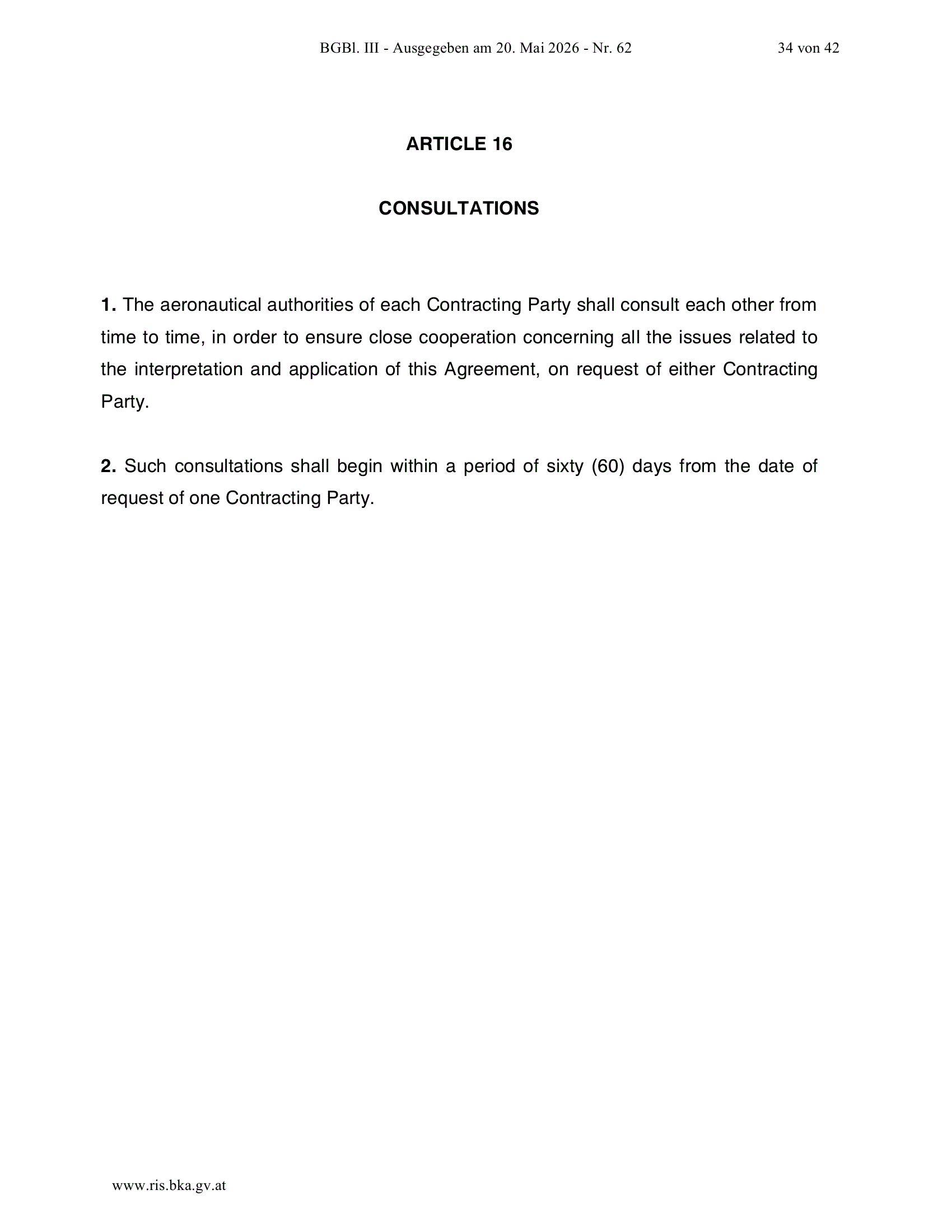 BGBl. III - Ausgegeben am 20. Mai 2026 - Nr. 62

34 von 42

ARTICLE 16

CONSULTATIONS

1. The aeronautical authorities of each Contracting Party shall consult each other from time to time, in order to ensure close cooperation concerning all the issues related to the interpretation and application of this Agreement, on request of either Contracting Party.

2. Such consultations shall begin within a period of sixty (60) days from the date of request of one Contracting Party.

www.ris.bka.gv.at